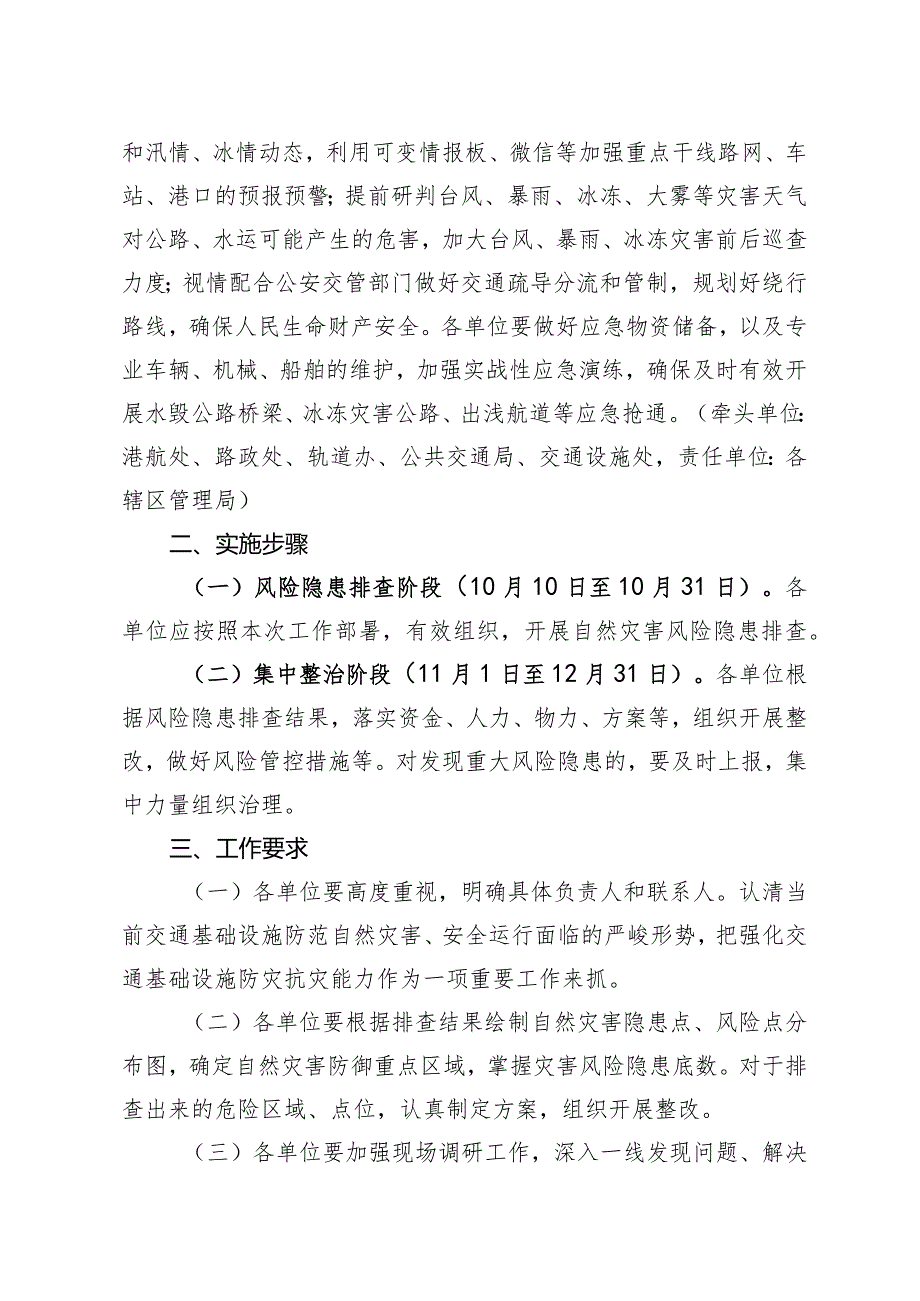 和汛情、冰情动态，利用可变情报板、微信等加强重点干线路网、车站、港口的预报预警；提前研判台风、暴雨、冰冻、大雾等灾害天气对公路、水运可能产生的危害，加大台风、暴雨、冰冻灾害前后巡查力度；视情配合公安交管部门做好交通疏导分流和管制，规划好绕行路线，确保人民生命财产安全。各单位要做好应急物资储备，以及专业车辆、机械、船舶的维护，加强实战性应急演练，确保及时有效开展水毁公路桥梁、冰冻灾害公路、出浅航道等应急抢通。（牵头单位：港航处、路政处、轨道办、公共交通局、交通设施处，责任单位：各辖区管理局）

二、实施步骤

（一）风险隐患排查阶段（10月10日至10月31日）。各单位应按照本次工作部署，有效组织，开展自然灾害风险隐患排查。

（二）集中整治阶段（11月1日至12月31日）。各单位根据风险隐患排查结果，落实资金、人力、物力、方案等，组织开展整改，做好风险管控措施等。对发现重大风险隐患的，要及时上报，集中力量组织治理。

三、工作要求

（一）各单位要高度重视，明确具体负责人和联系人。认清当前交通基础设施防范自然灾害、安全运行面临的严峻形势，把强化交通基础设施防灾抗灾能力作为一项重要工作来抓。

（二）各单位要根据排查结果绘制自然灾害隐患点、风险点分布图，确定自然灾害防御重点区域，掌握灾害风险隐患底数。对于排查出来的危险区域、点位，认真制定方案，组织开展整改。

（三）各单位要加强现场调研工作，深入一线发现问题、解决